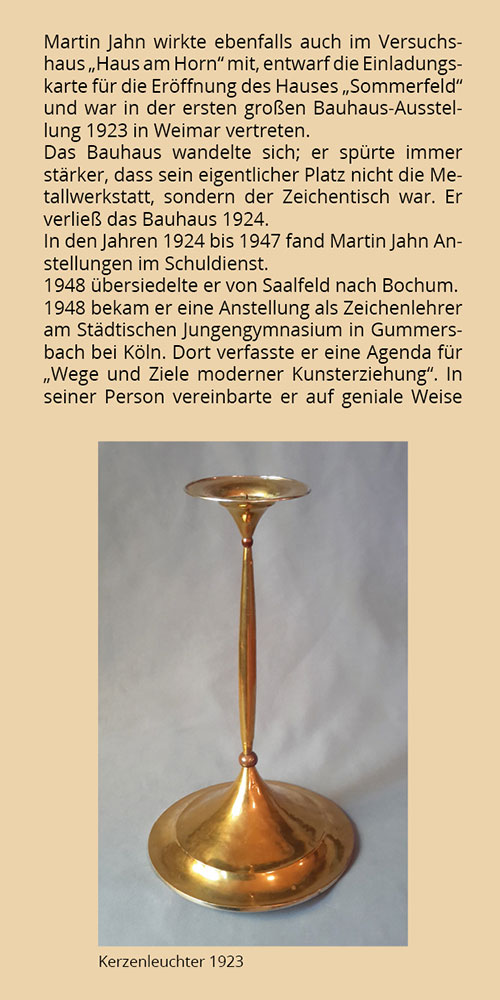 Martin Jahn wirkte ebenfalls auch im Versuchshaus „Haus am Horn“ mit, entwarf die Einladungskarte für die Eröffnung des Hauses „Sommerfeld“ und war in der ersten großen Bauhaus-Ausstellung 1923 in Weimar vertreten.
Das Bauhaus wandelte sich; er spürte immer stärker, dass sein eigentlicher Platz nicht die Metallwerkstatt, sondern der Zeichentisch war. Er verließ das Bauhaus 1924.
In den Jahren 1924 bis 1947 fand Martin Jahn Anstellungen im Schuldienst.
1948 übersiedelte er von Saalfeld nach Bochum.
1948 bekam er eine Anstellung als Zeichenlehrer am Städtischen Jungengymnasium in Gummersbach bei Köln. Dort verfasste er eine Agenda für „Wege und Ziele moderner Kunsterziehung“. In seiner Person vereinbarte er auf geniale Weise

Kerzenleuchter 1923